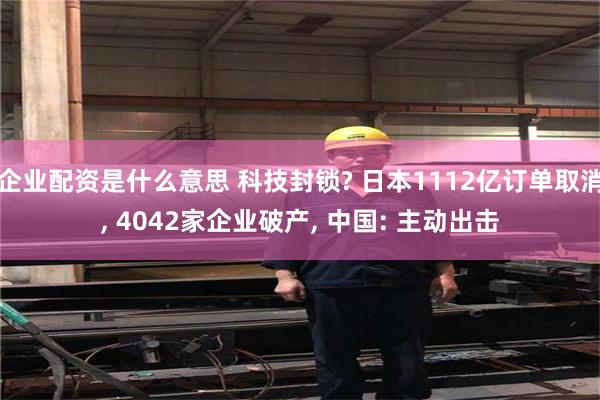 企业配资是什么意思 科技封锁? 日本1112亿订单取消, 4042家企业破产, 中国: 主动出击